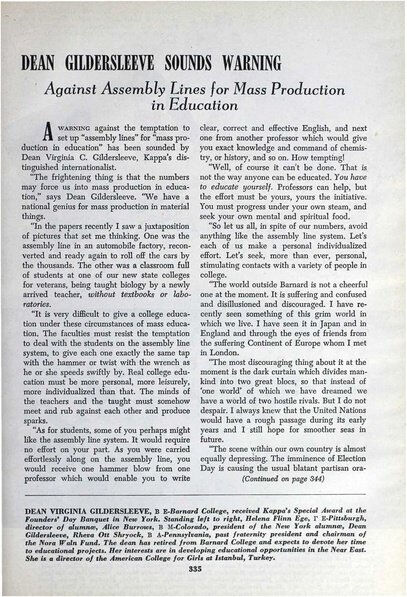 DEAN GILDERSLEEVE SOUNDS WARNING

Against Assembly Lines for Mass Production in Education

A WARNING against the temptation to set up "assembly lines" for "mass production in education" has been sounded by Dean Virginia C. Gildersleeve, Kappa's distinguished internationalist.

"The frightening thing is that the numbers may force us into mass production in education," says Dean Gildersleeve. "We have a national genius for mass production in material things.

"In the papers recently I saw a juxtaposition of pictures that set me thinking. One was the assembly line in an automobile factory, reconverted and ready again to roll off the cars by the thousands. The other was a classroom full of students at one of our new state colleges for veterans, being taught biology by a newly arrived teacher, without textbooks or laboratories.

"It is very difficult to give a college education under these circumstances of mass education. The faculties must resist the temptation to deal with the students on the assembly line system, to give each one exactly the same tap with the hammer or twist with the wrench as he or she speeds swiftly by. Real college education must be more personal, more leisurely, more individualized than that. The minds of the teachers and the taught must somehow meet and rub against each other and produce sparks.

"As for students, some of you perhaps might like the assembly line system. It would require no effort on your part. As you were carried effortlessly along on the assembly line, you would receive one hammer blow from one professor which would enable you to write clear, correct and effective English, and next one from another professor which would give you exact knowledge and command of chemistry, or history, and so on. How tempting!

"Well, of course it can't be done. That is not the way anyone can be educated. You have to educate yourself. Professors can help, but the effort must be yours, yours the initiative. You must progress under your own steam, and seek your own mental and spiritual food.

"So let us all, in spite of our numbers, avoid anything like the assembly line system. Let's each of us make a personal individualized effort. Let's seek, more than ever, personal, stimulating contacts with a variety of people in college.

"The world outside Barnard is not a cheerful one at the moment. It is suffering and confused and disillusioned and discouraged. I have recently seen something of this grim world in which we live. I have seen it in Japan and in England and through the eyes of friends from the suffering Continent of Europe whom I met in London.

"The most discouraging thing about it at the moment is the dark curtain which divides mankind into two great blocs, so that instead of 'one world' of which we have dreamed we have a world of two hostile rivals. But I do not despair. I always knew that the United Nations would have a rough passage during its early years and I still hope for smoother seas in future.

"The scene within our own country is almost equally depressing. The imminence of Election Day is causing the usual blatant partisan ora-

(Continued on page 344)

DEAN VIRGINIA GILDERSLEEVE, B E-Barnard College, received Kappa's Special Award at the Founders' Day Banquet in New York. Standing left to right, Helena Flinn Ege, Γ E-Pittsburgh, director of alumnæ, Alice Burrows, B M-Colorado, president of the New York alumnæ, Dean Gildersleeve, Rheva Ott Shryock, B A-Pennsylvania, past fraternity president and chairman of the Nora Waln Fund. The dean has retired from Barnard College and expects to devote her time to educational projects. Her interests are in developing educational opportunities in the Near East. She is a director of the American College for Girls at Istanbul, Turkey.

335